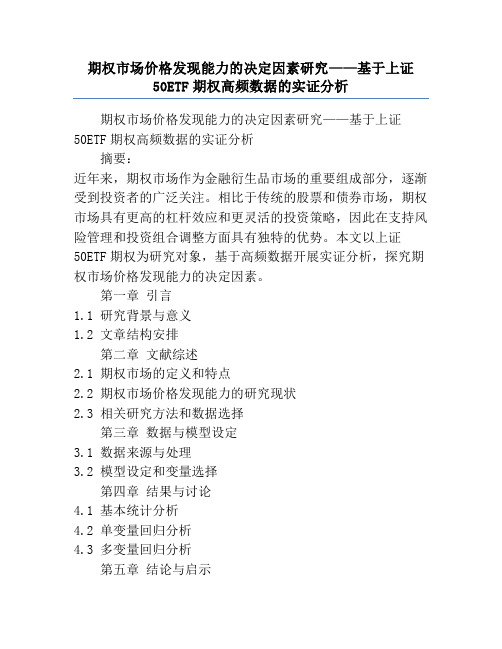 期权市场价格发现能力的决定因素研究——基于上证50ETF期权高频数据的实证分析

期权市场价格发现能力的决定因素研究——基于上证50ETF期权高频数据的实证分析

摘要：

近年来，期权市场作为金融衍生品市场的重要组成部分，逐渐受到投资者的广泛关注。相比于传统的股票和债券市场，期权市场具有更高的杠杆效应和更灵活的投资策略，因此在支持风险管理和投资组合调整方面具有独特的优势。本文以上证50ETF期权为研究对象，基于高频数据开展实证分析，探究期权市场价格发现能力的决定因素。

第一章 引言

1.1 研究背景与意义

1.2 文章结构安排

第二章 文献综述

2.1 期权市场的定义和特点

2.2 期权市场价格发现能力的研究现状

2.3 相关研究方法和数据选择

第三章 数据与模型设定

3.1 数据来源与处理

3.2 模型设定和变量选择

第四章 结果与讨论

4.1 基本统计分析

4.2 单变量回归分析

4.3 多变量回归分析

第五章 结论与启示